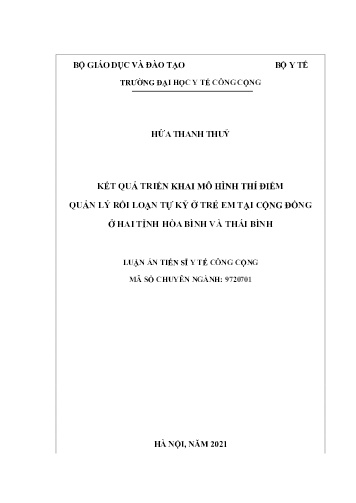 BỘ GIÁO DỤC VÀ ĐÀO TẠO

BỘ Y TẾ

TRƯỜNG ĐẠI HỌC Y TẾ CÔNG CỘNG

HỨA THANH THUỶ

KẾT QUẢ TRIỂN KHAI MÔ HÌNH THÍ ĐIỂM QUẢN LÝ RỐI LOẠN TỰ KỶ Ở TRẺ EM TẠI CỘNG ĐỒNG Ở HAI TỈNH HÒA BÌNH VÀ THÁI BÌNH

LUẬN ÁN TIẾN SĨ Y TẾ CÔNG CỘNG

MÃ SỐ CHUYÊN NGÀNH: 9720701

HÀ NỘI, NĂM 2021